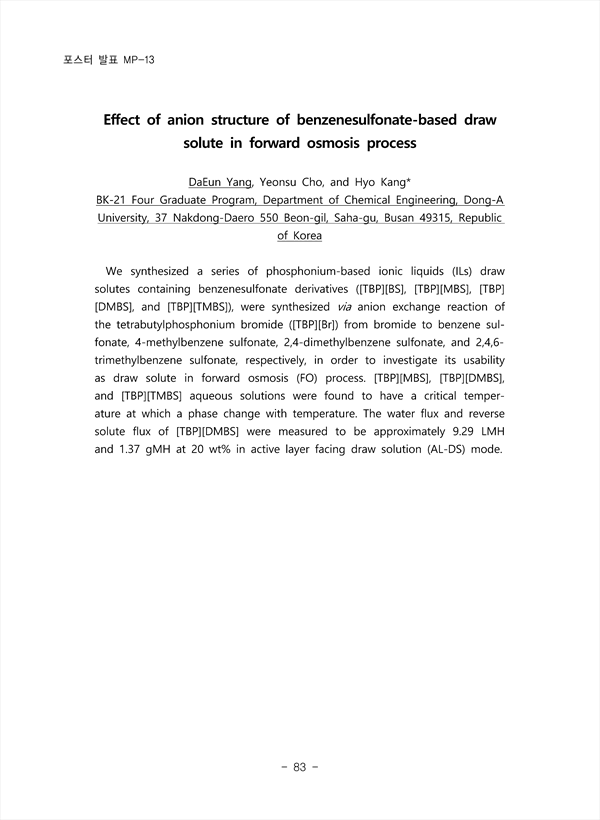 포스터 발표 MP-13

Effect of anion structure of benzenesulfonate-based draw solute in forward osmosis process

DaEun Yang, Yeonsu Cho, and Hyo Kang*
BK-21 Four Graduate Program, Department of Chemical Engineering, Dong-A University, 37 Nakdong-Daero 550 Beon-gil, Saha-gu, Busan 49315, Republic of Korea

We synthesized a series of phosphonium-based ionic liquids (ILs) draw solutes containing benzenesulfonate derivatives ([TBP][BS], [TBP][MBS], [TBP][DMBS], and [TBP][TMBS]), were synthesized via anion exchange reaction of the tetrabutylphosphonium bromide ([TBP][Br]) from bromide to benzene sulfonate, 4-methylbenzene sulfonate, 2,4-dimethylbenzene sulfonate, and 2,4,6-trimethylbenzene sulfonate, respectively, in order to investigate its usability as draw solute in forward osmosis (FO) process. [TBP][MBS], [TBP][DMBS], and [TBP][TMBS] aqueous solutions were found to have a critical temperature at which a phase change with temperature. The water flux and reverse solute flux of [TBP][DMBS] were measured to be approximately 9.29 LMH and 1.37 gMH at 20 wt% in active layer facing draw solution (AL-DS) mode.

- 83 -